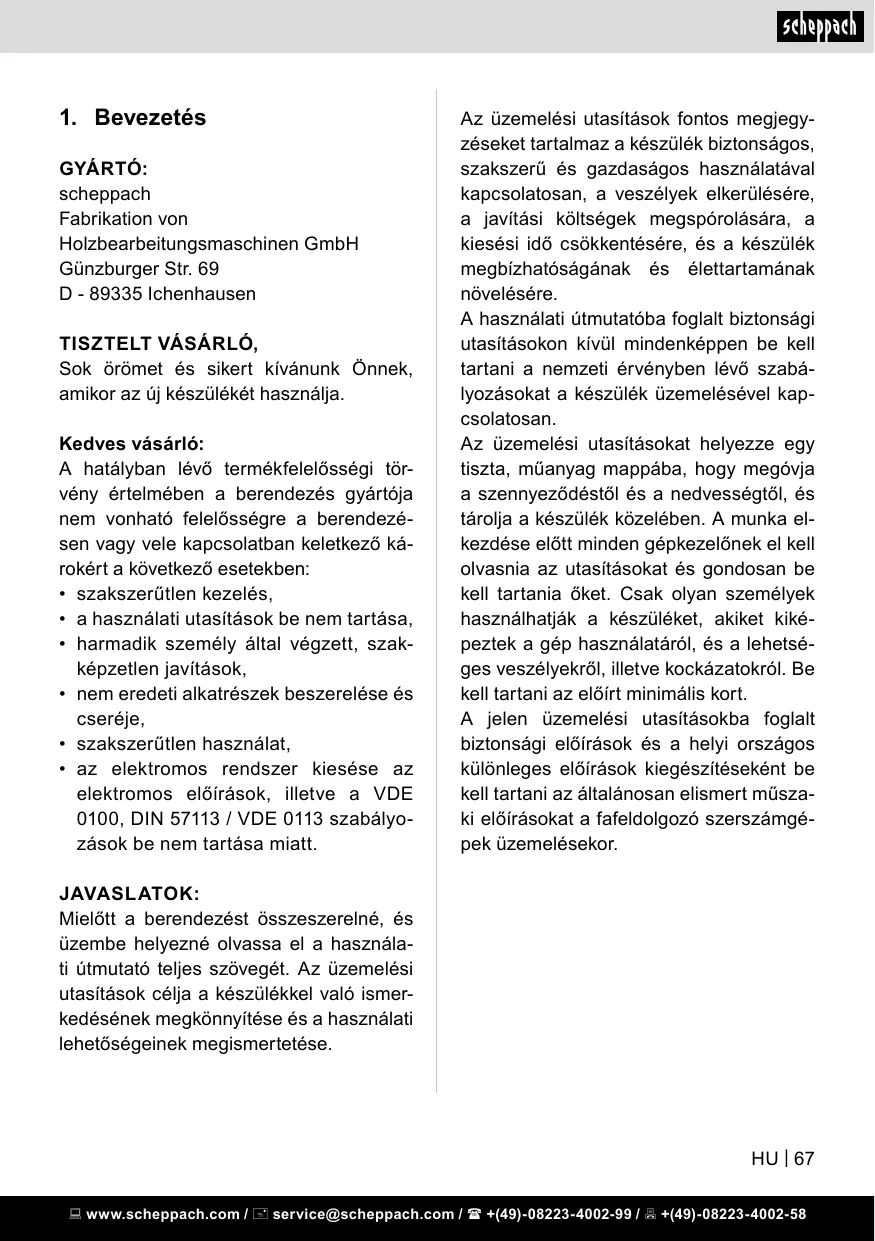 scheppach

1. Bevezetés

GYÁRTÓ:
scheppach
Fabrikation von
Holzbearbeitungsmaschinen GmbH
Günzburger Str. 69
D - 89335 Ichenhausen

TISZTELT VÁSÁRLÓ,
Sok örömet és sikert kívánunk Önnek, amikor az új készülékét használja.

Kedves vásárló:
A hatályban lévő termékfelelősségi törvény értelmében a berendezés gyártója nem vonható felelősségre a berendezésen vagy vele kapcsolatban keletkező károkért a következő esetekben:
• szakszerűtlen kezelés,
• a használati utasítások be nem tartása,
• harmadik személy által végzett, szakképzetlen javítások,
• nem eredeti alkatrészek beszerelése és cseréje,
• szakszerűtlen használat,
• az elektromos rendszer kiesése az elektromos előírások, illetve a VDE 0100, DIN 57113 / VDE 0113 szabályozások be nem tartása miatt.

JAVASLATOK:
Mielőtt a berendezést összeszerelné, és üzembe helyezné olvassa el a használati útmutató teljes szövegét. Az üzemelési utasítások célja a készülékkel való ismerkedésének megkönnyítése és a használati lehetőségeinek megismertetése.

Az üzemelési utasítások fontos megjegyzéseket tartalmaz a készülék biztonságos, szakszerű és gazdaságos használatával kapcsolatosan, a veszélyek elkerülésére, a javítási költségek megspórolására, a kiesési idő csökkentésére, és a készülék megbízhatóságának és élettartamának növelésére.
A használati útmutatóba foglalt biztonsági utasításokon kívül mindenképpen be kell tartani a nemzeti érvényben lévő szabályozásokat a készülék üzemelésével kapcsolatosan.
Az üzemelési utasításokat helyezze egy tiszta, műanyag mappába, hogy megóvja a szennyeződéstől és a nedvességtől, és tárolja a készülék közelében. A munka elkezdése előtt minden gépkezelőnek el kell olvasnia az utasításokat és gondosan be kell tartania őket. Csak olyan személyek használhatják a készüléket, akiket kiképeztek a gép használatáról, és a lehetséges veszélyekről, illetve kockázatokról. Be kell tartani az előírt minimális kort.
A jelen üzemelési utasításokba foglalt biztonsági előírások és a helyi országos különleges előírások kiegészítéseként be kell tartani az általánosan elismert műszaki előírásokat a fafeldolgozó szerszámgépek üzemelésekor.

HU | 67

www.scheppach.com / service@scheppach.com / +(49)-08223-4002-99 / +(49)-08223-4002-58